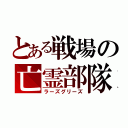 とある戦場の
亡霊部隊
ラーズグリーズ